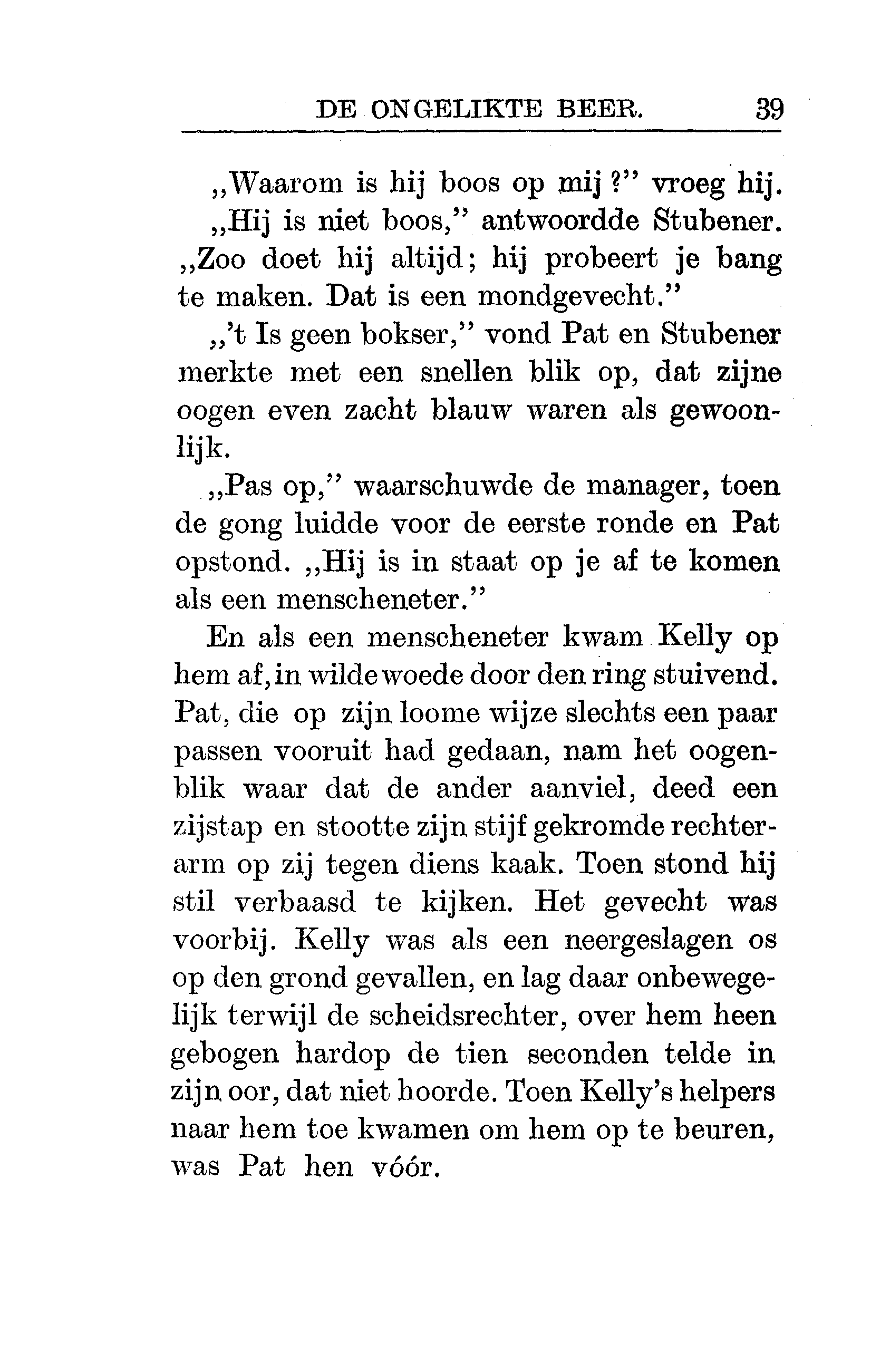 DE ONGELIKTE BEER. 39

„Waarom is hij boos op mij?" vroeg hij.

„Hij is niet boos," antwoordde Stubener. „Zoo doet hij altijd; hij probeert je bang te maken. Dat is een mondgevecht."

„'t Is geen bokser," vond Pat en Stubener merkte met een snellen blik op, dat zijne oogen even zacht blauw waren als gewoonlijk.

„Pas op," waarschuwde de manager, toen de gong luidde voor de eerste ronde en Pat opstond. „Hij is in staat op je af te komen als een menscheneter."

En als een menscheneter kwam Kelly op hem af, in wilde woede door den ring stuivend. Pat, die op zijn loome wijze slechts een paar passen vooruit had gedaan, nam het oogenblik waar dat de ander aanviel, deed een zijstap en stootte zijn stijf gekromde rechterarm op zij tegen diens kaak. Toen stond hij stil verbaasd te kijken. Het gevecht was voorbij. Kelly was als een neergeslagen os op den grond gevallen, en lag daar onbewegelijk terwijl de scheidsrechter, over hem heen gebogen hardop de tien seconden telde in zijn oor, dat niet hoorde. Toen Kelly's helpers naar hem toe kwamen om hem op te beuren, was Pat hen vóór.